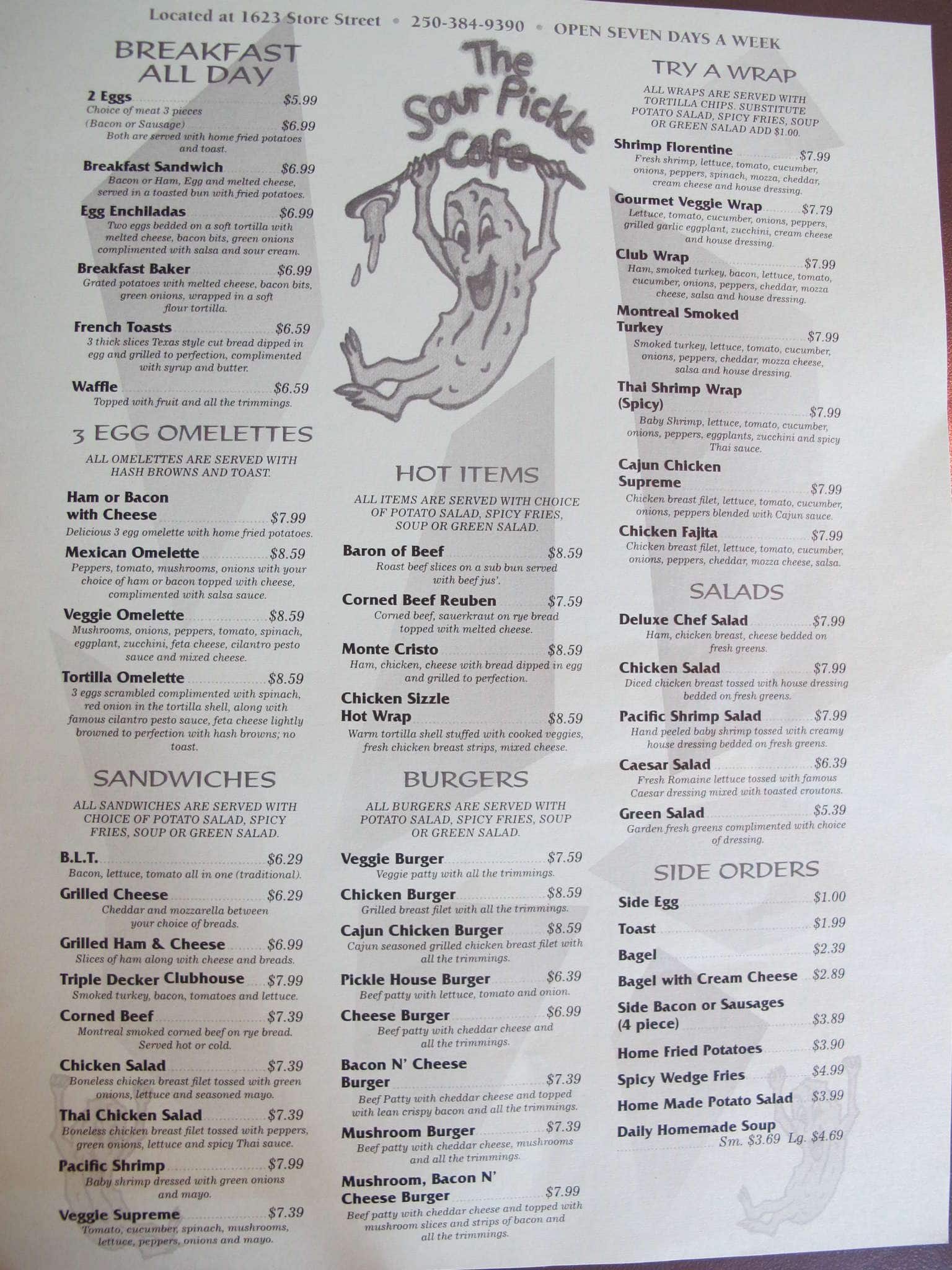 Located at 1623 Store Street • 250-384-9390 • OPEN SEVEN DAYS A WEEK

BREAKFAST ALL DAY

2 Eggs $5.99
Choice of meat 3 pieces
(Bacon or Sausage) $6.99
Both are served with home fried potatoes and toast.

Breakfast Sandwich $6.99
Bacon or Ham, Egg and melted cheese, served in a toasted bun with fried potatoes.

Egg Enchiladas $6.99
Two eggs bedded on a soft tortilla with melted cheese, bacon bits, green onions complimented with salsa and sour cream.

Breakfast Baker $6.99
Grated potatoes with melted cheese, bacon bits, green onions, wrapped in a soft flour tortilla.

French Toasts $6.59
3 thick slices Texas style cut bread dipped in egg and grilled to perfection, complimented with syrup and butter.

Waffle $6.59
Topped with fruit and all the trimmings.

3 EGG OMELETTES

ALL OMELETTES ARE SERVED WITH HASH BROWNS AND TOAST.

Ham or Bacon with Cheese $7.99
Delicious 3 egg omelette with home fried potatoes.

Mexican Omelette $8.59
Peppers, tomato, mushrooms, onions with your choice of ham or bacon topped with cheese, complimented with salsa sauce.

Veggie Omelette $8.59
Mushrooms, onions, peppers, tomato, spinach, eggplant, zucchini, feta cheese, cilantro pesto sauce and mixed cheese.

Tortilla Omelette $8.59
3 eggs scrambled complimented with spinach, red onion in the tortilla shell, along with famous cilantro pesto sauce, feta cheese lightly browned to perfection with hash browns; no toast.

SANDWICHES

ALL SANDWICHES ARE SERVED WITH CHOICE OF POTATO SALAD, SPICY FRIES, SOUP OR GREEN SALAD.

B.L.T. $6.29
Bacon, lettuce, tomato all in one (traditional).

Grilled Cheese $6.29
Cheddar and mozzarella between your choice of breads.

Grilled Ham & Cheese $6.99
Slices of ham along with cheese and breads.

Triple Decker Clubhouse $7.99
Smoked turkey, bacon, tomatoes and lettuce.

Corned Beef $7.39
Montreal smoked corned beef on rye bread. Served hot or cold.

Chicken Salad $7.39
Boneless chicken breast filet tossed with green onions, lettuce and seasoned mayo.

Thai Chicken Salad $7.39
Boneless chicken breast filet tossed with peppers, green onions, lettuce and spicy Thai sauce.

Pacific Shrimp $7.99
Baby shrimp dressed with green onions and mayo.

Veggie Supreme $7.39
Tomato, cucumber, spinach, mushrooms, lettuce, peppers, onions and mayo.

The Sour Pickle Cafe

HOT ITEMS

ALL ITEMS ARE SERVED WITH CHOICE OF POTATO SALAD, SPICY FRIES, SOUP OR GREEN SALAD.

Baron of Beef $8.59
Roast beef slices on a sub bun served with beef jus'.

Corned Beef Reuben $7.59
Corned beef, sauerkraut on rye bread topped with melted cheese.

Monte Cristo $8.59
Ham, chicken, cheese with bread dipped in egg and grilled to perfection.

Chicken Sizzle Hot Wrap $8.59
Warm tortilla shell stuffed with cooked veggies, fresh chicken breast strips, mixed cheese.

BURGERS

ALL BURGERS ARE SERVED WITH POTATO SALAD, SPICY FRIES, SOUP OR GREEN SALAD.

Veggie Burger $7.59
Veggie patty with all the trimmings.

Chicken Burger $8.59
Grilled breast filet with all the trimmings.

Cajun Chicken Burger $8.59
Cajun seasoned grilled chicken breast filet with all the trimmings.

Pickle House Burger $6.39
Beef patty with lettuce, tomato and onion.

Cheese Burger $6.99
Beef patty with cheddar cheese and all the trimmings.

Bacon N' Cheese Burger $7.39
Beef Patty with cheddar cheese and topped with lean crispy bacon and all the trimmings.

Mushroom Burger $7.39
Beef patty with cheddar cheese, mushrooms and all the trimmings.

Mushroom, Bacon N' Cheese Burger $7.99
Beef patty with cheddar cheese and topped with mushroom slices and strips of bacon and all the trimmings.

TRY A WRAP

ALL WRAPS ARE SERVED WITH TORTILLA CHIPS. SUBSTITUTE POTATO SALAD, SPICY FRIES, SOUP OR GREEN SALAD ADD $1.00.

Shrimp Florentine $7.99
Fresh shrimp, lettuce, tomato, cucumber, onions, peppers, spinach, mozza, cheddar, cream cheese and house dressing.

Gourmet Veggie Wrap $7.79
Lettuce, tomato, cucumber, onions, peppers, grilled garlic eggplant, zucchini, cream cheese and house dressing.

Club Wrap $7.99
Ham, smoked turkey, bacon, lettuce, tomato, cucumber, onions, peppers, cheddar, mozza cheese, salsa and house dressing.

Montreal Smoked Turkey $7.99
Smoked turkey, lettuce, tomato, cucumber, onions, peppers, cheddar, mozza cheese, salsa and house dressing.

Thai Shrimp Wrap (Spicy) $7.99
Baby Shrimp, lettuce, tomato, cucumber, onions, peppers, eggplants, zucchini and spicy Thai sauce.

Cajun Chicken Supreme $7.99
Chicken breast filet, lettuce, tomato, cucumber, onions, peppers blended with Cajun sauce.

Chicken Fajita $7.99
Chicken breast filet, lettuce, tomato, cucumber, onions, peppers, cheddar, mozza cheese, salsa.

SALADS

Deluxe Chef Salad $7.99
Ham, chicken breast, cheese bedded on fresh greens.

Chicken Salad $7.99
Diced chicken breast tossed with house dressing bedded on fresh greens.

Pacific Shrimp Salad $7.99
Hand peeled baby shrimp tossed with creamy house dressing bedded on fresh greens.

Caesar Salad $6.39
Fresh Romaine lettuce tossed with famous Caesar dressing mixed with toasted croutons.

Green Salad $5.39
Garden fresh greens complimented with choice of dressing.

SIDE ORDERS

Side Egg $1.00
Toast $1.99
Bagel $2.39
Bagel with Cream Cheese $2.89
Side Bacon or Sausages (4 piece) $3.89
Home Fried Potatoes $3.90
Spicy Wedge Fries $4.99
Home Made Potato Salad $3.99
Daily Homemade Soup
Sm. $3.69 Lg. $4.69